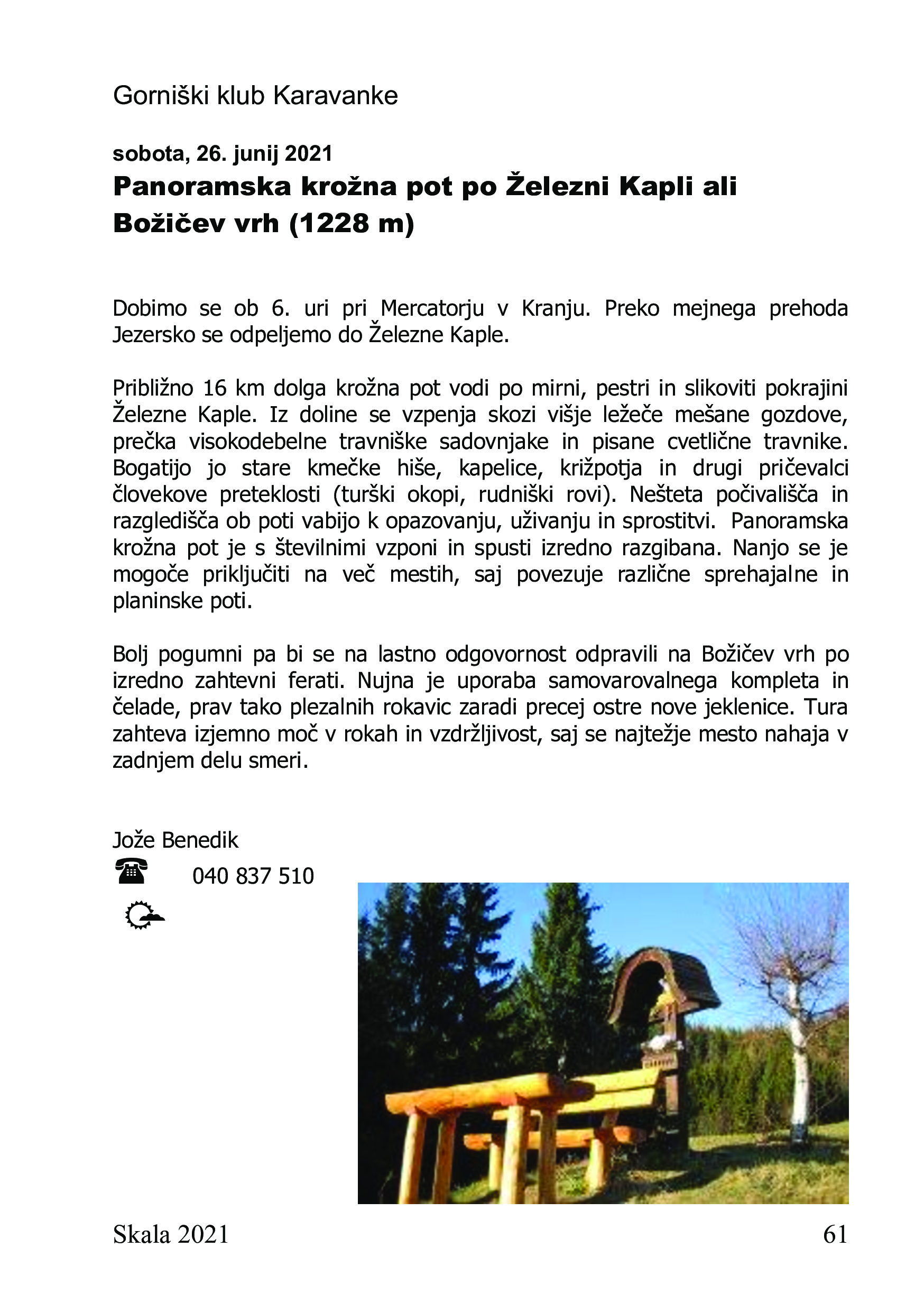 Gorniški klub Karavanke

sobota, 26. junij 2021

Panoramska krožna pot po Železni Kapli ali Božičev vrh (1228 m)

Dobimo se ob 6. uri pri Mercatorju v Kranju. Preko mejnega prehoda Jezersko se odpeljemo do Železne Kaple.

Približno 16 km dolga krožna pot vodi po mirni, pestri in slikoviti pokrajini Železne Kaple. Iz doline se vzpenja skozi višje ležeče mešane gozdove, prečka visokodebelne travniške sadovnjake in pisane cvetlične travnike. Bogatijo jo stare kmečke hiše, kapelice, križpotja in drugi pričevalci človekove preteklosti (turški okopi, rudniški rovi). Nešteta počivališča in razgledišča ob poti vabijo k opazovanju, uživanju in sprostitvi. Panoramska krožna pot je s številnimi vzponi in spusti izredno razgibana. Nanjo se je mogoče priključiti na več mestih, saj povezuje različne sprehajalne in planinske poti.

Bolj pogumni pa bi se na lastno odgovornost odpravili na Božičev vrh po izredno zahtevni ferati. Nujna je uporaba samovarovalnega kompleta in čelade, prav tako plezalnih rokavic zaradi precej ostre nove jeklenice. Tura zahteva izjemno moč v rokah in vzdržljivost, saj se najtežje mesto nahaja v zadnjem delu smeri.

Jože Benedik

040 837 510

Skala 2021

61